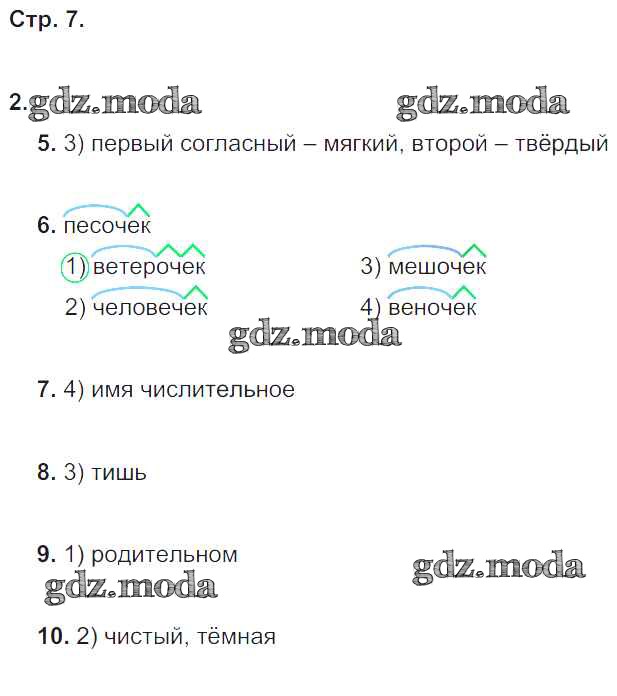 Стр. 7.

2. gdz.moda gdz.moda

5. 3) первый согласный – мягкий, второй – твёрдый

6. песочек

1) ветерочек
2) человечек
3) мешочек
4) веночек

gdz.moda

7. 4) имя числительное

8. 3) тишь

9. 1) родительном

gdz.moda gdz.moda

10. 2) чистый, тёмная